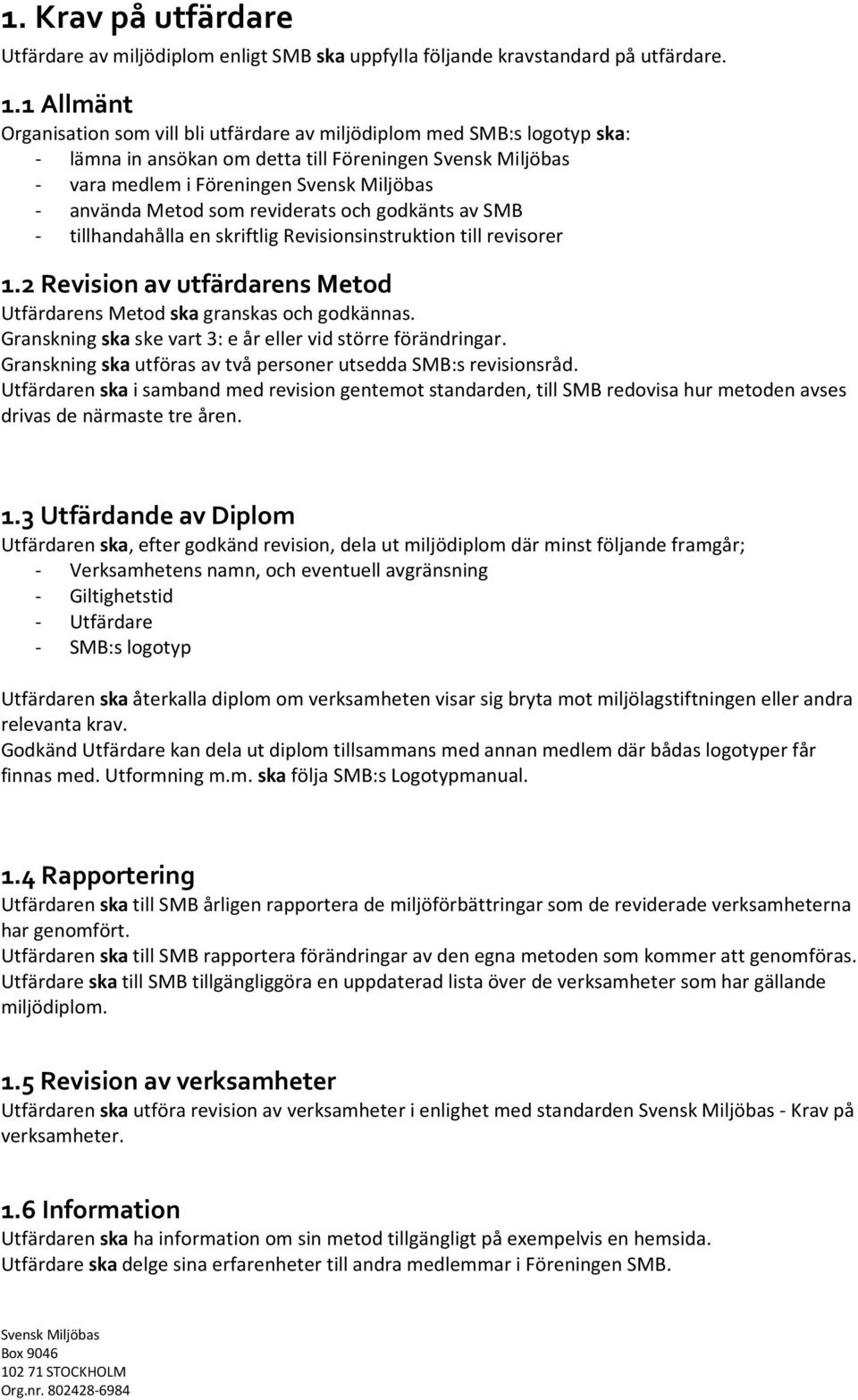 1. Krav på utfärdare

Utfärdare av miljödiplom enligt SMB ska uppfylla följande kravstandard på utfärdare.

1.1 Allmänt

Organisation som vill bli utfärdare av miljödiplom med SMB:s logotyp ska:
- lämna in ansökan om detta till Föreningen Svensk Miljöbas
- vara medlem i Föreningen Svensk Miljöbas
- använda Metod som reviderats och godkänts av SMB
- tillhandahålla en skriftlig Revisionsinstruktion till revisorer

1.2 Revision av utfärdarens Metod

Utfärdarens Metod ska granskas och godkännas.
Granskning ska ske vart 3: e år eller vid större förändringar.
Granskning ska utföras av två personer utsedda SMB:s revisionsråd.
Utfärdaren ska i samband med revision gentemot standarden, till SMB redovisa hur metoden avses drivas de närmaste tre åren.

1.3 Utfärdande av Diplom

Utfärdaren ska, efter godkänd revision, dela ut miljödiplom där minst följande framgår;
- Verksamhetens namn, och eventuell avgränsning
- Giltighetstid
- Utfärdare
- SMB:s logotyp

Utfärdaren ska återkalla diplom om verksamheten visar sig bryta mot miljölagstiftningen eller andra relevanta krav.
Godkänd Utfärdare kan dela ut diplom tillsammans med annan medlem där bådas logotyper får finnas med. Utformning m.m. ska följa SMB:s Logotypmanual.

1.4 Rapportering

Utfärdaren ska till SMB årligen rapportera de miljöförbättringar som de reviderade verksamheterna har genomfört.
Utfärdaren ska till SMB rapportera förändringar av den egna metoden som kommer att genomföras.
Utfärdare ska till SMB tillgängliggöra en uppdaterad lista över de verksamheter som har gällande miljödiplom.

1.5 Revision av verksamheter

Utfärdaren ska utföra revision av verksamheter i enlighet med standarden Svensk Miljöbas - Krav på verksamheter.

1.6 Information

Utfärdaren ska ha information om sin metod tillgängligt på exempelvis en hemsida.
Utfärdare ska delge sina erfarenheter till andra medlemmar i Föreningen SMB.

Svensk Miljöbas
Box 9046
102 71 STOCKHOLM
Org.nr. 802428-6984